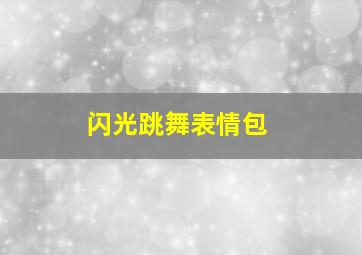 闪光跳舞表情包